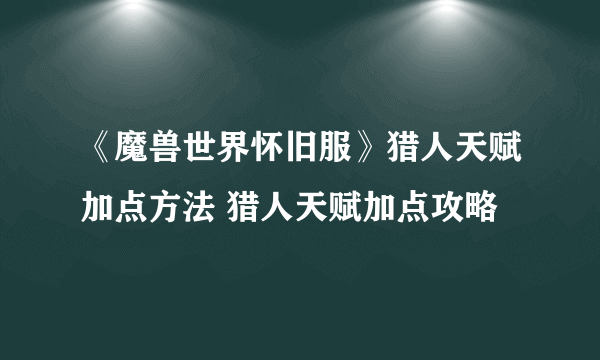 《魔兽世界怀旧服》猎人天赋加点方法 猎人天赋加点攻略